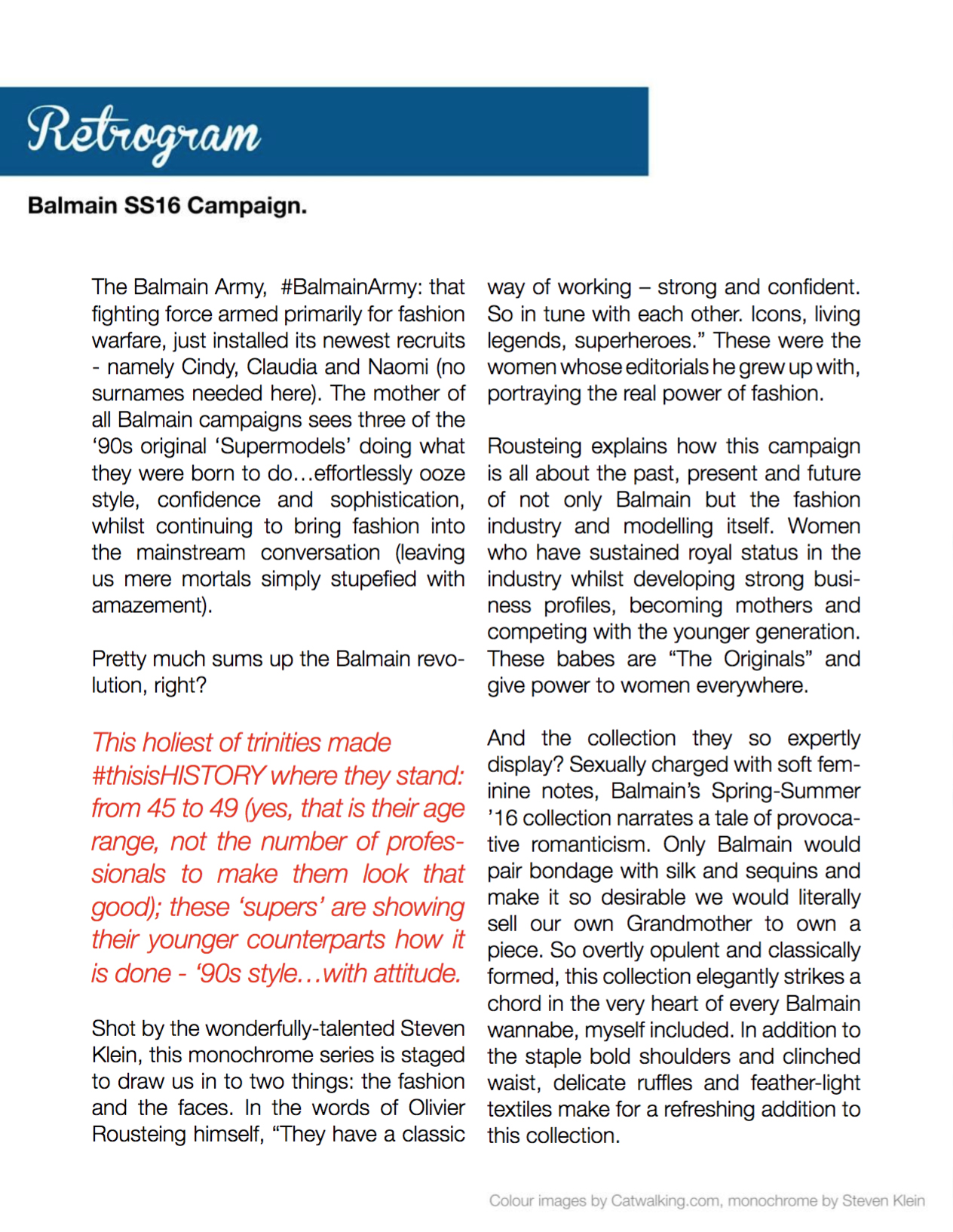 Retrogram

Balmain SS16 Campaign.

The Balmain Army, #BalmainArmy: that fighting force armed primarily for fashion warfare, just installed its newest recruits - namely Cindy, Claudia and Naomi (no surnames needed here). The mother of all Balmain campaigns sees three of the '90s original 'Supermodels' doing what they were born to do…effortlessly ooze style, confidence and sophistication, whilst continuing to bring fashion into the mainstream conversation (leaving us mere mortals simply stupefied with amazement).

Pretty much sums up the Balmain revolution, right?

This holiest of trinities made #thisisHISTORY where they stand: from 45 to 49 (yes, that is their age range, not the number of professionals to make them look that good); these 'supers' are showing their younger counterparts how it is done - '90s style…with attitude.

Shot by the wonderfully-talented Steven Klein, this monochrome series is staged to draw us in to two things: the fashion and the faces. In the words of Olivier Rousteing himself, "They have a classic way of working – strong and confident. So in tune with each other. Icons, living legends, superheroes." These were the women whose editorials he grew up with, portraying the real power of fashion.

Rousteing explains how this campaign is all about the past, present and future of not only Balmain but the fashion industry and modelling itself. Women who have sustained royal status in the industry whilst developing strong business profiles, becoming mothers and competing with the younger generation. These babes are "The Originals" and give power to women everywhere.

And the collection they so expertly display? Sexually charged with soft feminine notes, Balmain's Spring-Summer '16 collection narrates a tale of provocative romanticism. Only Balmain would pair bondage with silk and sequins and make it so desirable we would literally sell our own Grandmother to own a piece. So overtly opulent and classically formed, this collection elegantly strikes a chord in the very heart of every Balmain wannabe, myself included. In addition to the staple bold shoulders and clinched waist, delicate ruffles and feather-light textiles make for a refreshing addition to this collection.

Colour images by Catwalking.com, monochrome by Steven Klein